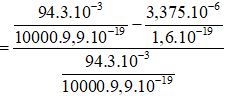 $=\frac{\frac{94.3.10^{-3}}{10000.9,9.10^{-19}}-\frac{3,375.10^{-6}}{1,6.10^{-19}}}{\frac{94.3.10^{-3}}{10000.9,9.10^{-19}}}$